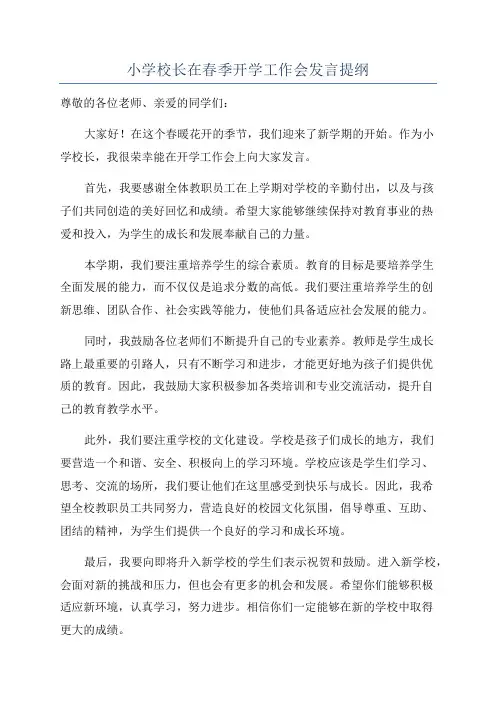 小学校长在春季开学工作会发言提纲

尊敬的各位老师、亲爱的同学们：

大家好！在这个春暖花开的季节，我们迎来了新学期的开始。作为小学校长，我很荣幸能在开学工作会上向大家发言。

首先，我要感谢全体教职员工在上学期对学校的辛勤付出，以及与孩子们共同创造的美好回忆和成绩。希望大家能够继续保持对教育事业的热爱和投入，为学生的成长和发展奉献自己的力量。

本学期，我们要注重培养学生的综合素质。教育的目标是要培养学生全面发展的能力，而不仅仅是追求分数的高低。我们要注重培养学生的创新思维、团队合作、社会实践等能力，使他们具备适应社会发展的能力。

同时，我鼓励各位老师们不断提升自己的专业素养。教师是学生成长路上最重要的引路人，只有不断学习和进步，才能更好地为孩子们提供优质的教育。因此，我鼓励大家积极参加各类培训和专业交流活动，提升自己的教育教学水平。

此外，我们要注重学校的文化建设。学校是孩子们成长的地方，我们要营造一个和谐、安全、积极向上的学习环境。学校应该是学生们学习、思考、交流的场所，我们要让他们在这里感受到快乐与成长。因此，我希望全校教职员工共同努力，营造良好的校园文化氛围，倡导尊重、互助、团结的精神，为学生们提供一个良好的学习和成长环境。

最后，我要向即将升入新学校的学生们表示祝贺和鼓励。进入新学校，会面对新的挑战和压力，但也会有更多的机会和发展。希望你们能够积极适应新环境，认真学习，努力进步。相信你们一定能够在新的学校中取得更大的成绩。